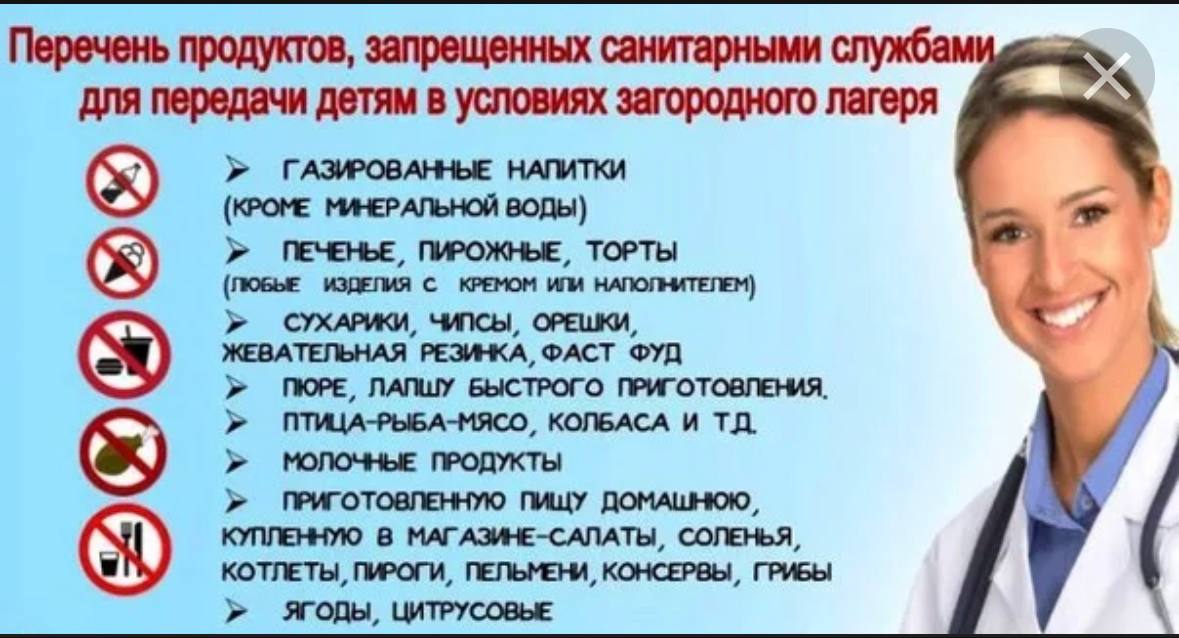 Перечень продуктов, запрещенных санитарными службами для передачи детям в условиях загородного лагеря

➢ ГАЗИРОВАННЫЕ НАПИТКИ (КРОМЕ МИНЕРАЛЬНОЙ ВОДЫ)

➢ ПЕЧЕНЬЕ, ПИРОЖНЫЕ, ТОРТЫ (ЛЮБЫЕ ИЗДЕЛИЯ С КРЕМОМ ИЛИ НАПОЛНИТЕЛЕМ)

➢ СУХАРИКИ, ЧИПСЫ, ОРЕШКИ, ЖЕВАТЕЛЬНАЯ РЕЗИНКА, ФАСТ ФУД

➢ ПЮРЕ, ЛАПШУ БЫСТРОГО ПРИГОТОВЛЕНИЯ.

➢ ПТИЦА-РЫБА-МЯСО, КОЛБАСА И Т.Д.

➢ МОЛОЧНЫЕ ПРОДУКТЫ

➢ ПРИГОТОВЛЕННУЮ ПИЩУ ДОМАШНЮЮ, КУПЛЕННУЮ В МАГАЗИНЕ-САЛАТЫ, СОЛЕНЬЯ, КОТЛЕТЫ, ПИРОГИ, ПЕЛЬМЕНИ, КОНСЕРВЫ, ГРИБЫ

➢ ЯГОДЫ, ЦИТРУСОВЫЕ